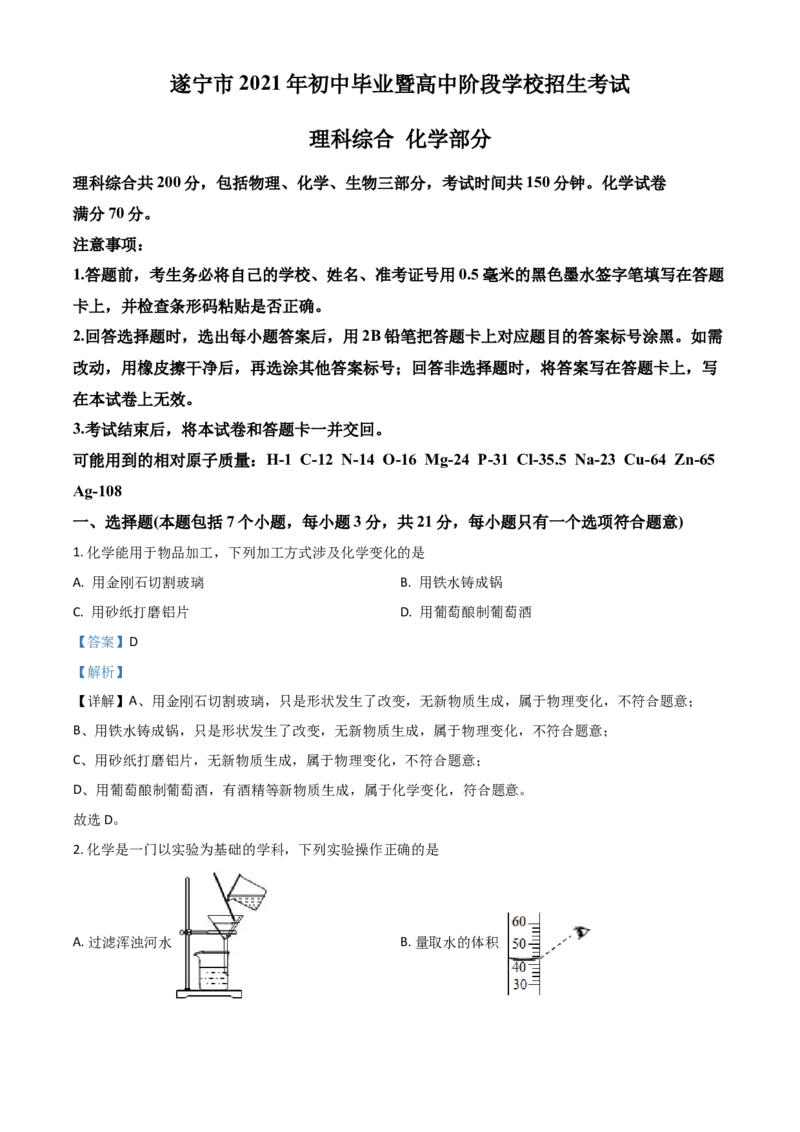 遂宁市 2021 年初中毕业暨高中阶段学校招生考试

理科综合 化学部分

理科综合共 200 分，包括物理、化学、生物三部分，考试时间共 150 分钟。化学试卷满分 70 分。

注意事项：

1.答题前，考生务必将自己的学校、姓名、准考证号用 0.5 毫米的黑色墨水签字笔填写在答题卡上，并检查条形码粘贴是否正确。

2.回答选择题时，选出每小题答案后，用 2B 铅笔把答题卡上对应题目的答案标号涂黑。如需改动，用橡皮擦干净后，再选涂其他答案标号；回答非选择题时，将答案写在答题卡上，写在本试卷上无效。

3.考试结束后，将本试卷和答题卡一并交回。

可能用到的相对原子质量：H-1 C-12 N-14 O-16 Mg-24 P-31 Cl-35.5 Na-23 Cu-64 Zn-65 Ag-108

一、选择题(本题包括 7 个小题，每小题 3 分，共 21 分，每小题只有一个选项符合题意)

1. 化学能用于物品加工，下列加工方式涉及化学变化的是

A. 用金刚石切割玻璃

B. 用铁水铸成锅

C. 用砂纸打磨铝片

D. 用葡萄酿制葡萄酒

【答案】D

【解析】

【详解】A、用金刚石切割玻璃，只是形状发生了改变，无新物质生成，属于物理变化，不符合题意；

B、用铁水铸成锅，只是形状发生了改变，无新物质生成，属于物理变化，不符合题意；

C、用砂纸打磨铝片，无新物质生成，属于物理变化，不符合题意；

D、用葡萄酿制葡萄酒，有酒精等新物质生成，属于化学变化，符合题意。

故选 D。

2. 化学是一门以实验为基础的学科，下列实验操作正确的是

A. 过滤浑浊河水

B. 量取水的体积

60
50
40
30